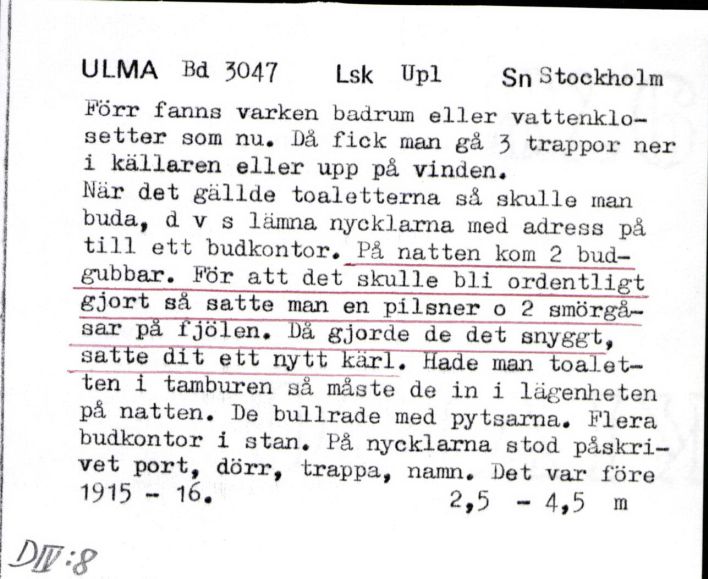 ULMA Bd 3047 Lsk Upl Sn Stockholm

Förr fanns varken badrum eller vattenklosetter som nu. Då fick man gå 3 trappor ner i källaren eller upp på vinden.
När det gällde toaletterna så skulle man buda, d v s lämna nycklarna med adress på till ett budkontor. På natten kom 2 budgubbar. För att det skulle bli ordentligt gjort så satte man en pilsner o 2 smörgåsar på fjölen. Då gjorde de det snyggt, satte dit ett nytt kärl. Hade man toaletten i tamburen så måste de in i lägenheten på natten. De bullrade med pytsarna. Flera budkontor i stan. På nycklarna stod påskrivet port, dörr, trappa, namn. Det var före 1915 - 16. 2,5 - 4,5 m

DIV:8